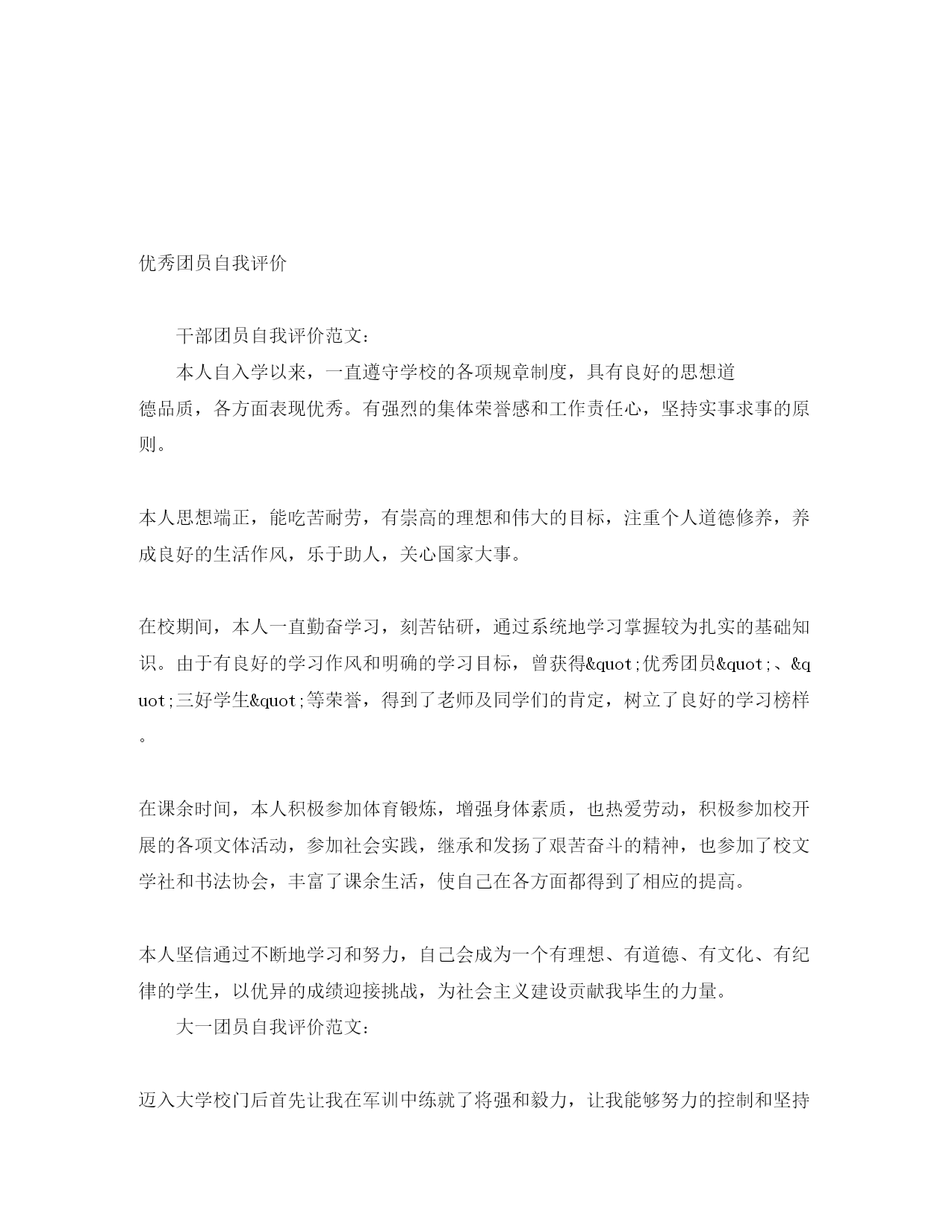 优秀团员自我评价

干部团员自我评价范文：

本人自入学以来，一直遵守学校的各项规章制度，具有良好的思想道德品质，各方面表现优秀。有强烈的集体荣誉感和工作责任心，坚持实事求事的原则。

本人思想端正，能吃苦耐劳，有崇高的理想和伟大的目标，注重个人道德修养，养成良好的生活作风，乐于助人，关心国家大事。

在校期间，本人一直勤奋学习，刻苦钻研，通过系统地学习掌握较为扎实的基础知识。由于有良好的学习作风和明确的学习目标，曾获得&quot;优秀团员&quot;、&quot;三好学生&quot;等荣誉，得到了老师及同学们的肯定，树立了良好的学习榜样。

在课余时间，本人积极参加体育锻炼，增强身体素质，也热爱劳动，积极参加校开展的各项文体活动，参加社会实践，继承和发扬了艰苦奋斗的精神，也参加了校文学社和书法协会，丰富了课余生活，使自己在各方面都得到了相应的提高。

本人坚信通过不断地学习和努力，自己会成为一个有理想、有道德、有文化、有纪律的学生，以优异的成绩迎接挑战，为社会主义建设贡献我毕生的力量。

大一团员自我评价范文：

迈入大学校门后首先让我在军训中练就了将强和毅力，让我能够努力的控制和坚持